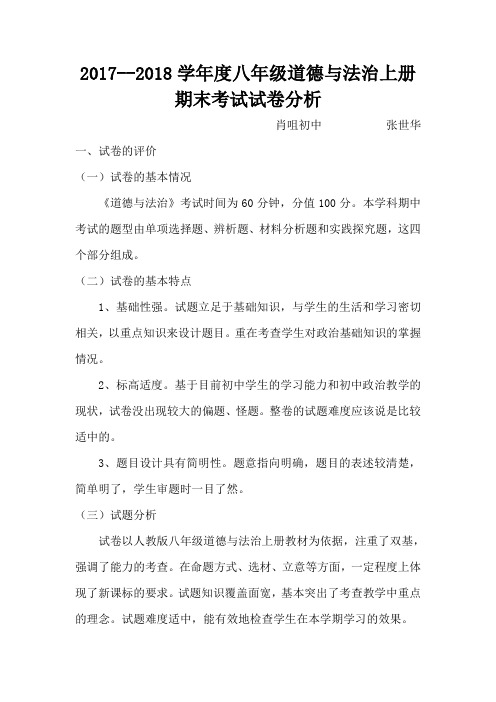 2017—2018 学年度八年级道德与法治上册期末考试试卷分析

肖咀初中　　　　张世华

一、试卷的评价

（一）试卷的基本情况

《道德与法治》考试时间为 60 分钟，分值 100 分。本学科期中考试的题型由单项选择题、辨析题、材料分析题和实践探究题，这四个部分组成。

（二）试卷的基本特点

1、基础性强。试题立足于基础知识，与学生的生活和学习密切相关，以重点知识来设计题目。重在考查学生对政治基础知识的掌握情况。

2、标高适度。基于目前初中学生的学习能力和初中政治教学的现状，试卷没出现较大的偏题、怪题。整卷的试题难度应该说是比较适中的。

3、题目设计具有简明性。题意指向明确，题目的表述较清楚，简单明了，学生审题时一目了然。

（三）试题分析

试卷以人教版八年级道德与法治上册教材为依据，注重了双基，强调了能力的考查。在命题方式、选材、立意等方面，一定程度上体现了新课标的要求。试题知识覆盖面宽，基本突出了考查教学中重点的理念。试题难度适中，能有效地检查学生在本学期学习的效果。